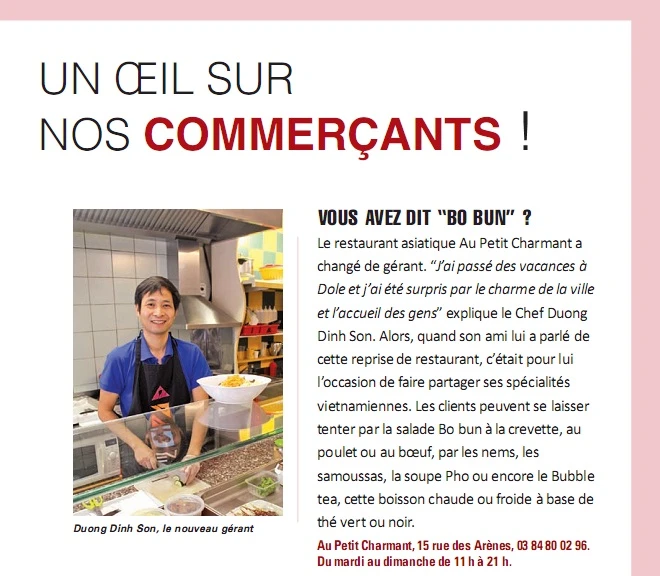 UN ŒIL SUR
NOS COMMERÇANTS !

Duong Dinh Son, le nouveau gérant

VOUS AVEZ DIT "BO BUN" ?

Le restaurant asiatique Au Petit Charmant a changé de gérant. "J'ai passé des vacances à Dole et j'ai été surpris par le charme de la ville et l'accueil des gens" explique le Chef Duong Dinh Son. Alors, quand son ami lui a parlé de cette reprise de restaurant, c'était pour lui l'occasion de faire partager ses spécialités vietnamiennes. Les clients peuvent se laisser tenter par la salade Bo bun à la crevette, au poulet ou au bœuf, par les nems, les samoussas, la soupe Pho ou encore le Bubble tea, cette boisson chaude ou froide à base de thé vert ou noir.

Au Petit Charmant, 15 rue des Arènes, 03 84 80 02 96.
Du mardi au dimanche de 11 h à 21 h.